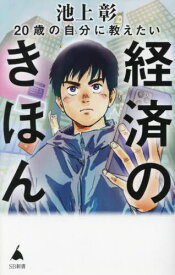 池上彰
20歳の自分に教えたい
経済のきほん

SB新書